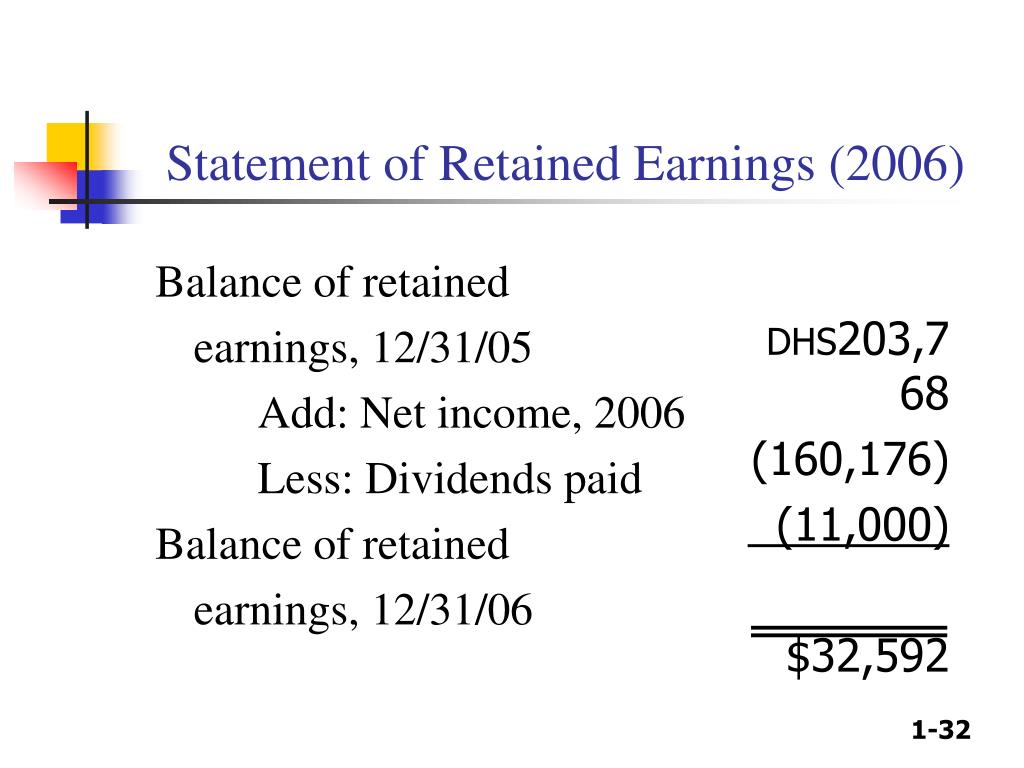 Statement of Retained Earnings (2006)

Balance of retained earnings, 12/31/05
Add: Net income, 2006
Less: Dividends paid
Balance of retained earnings, 12/31/06

DHS203,768
(160,176)
(11,000)
$32,592

1-32